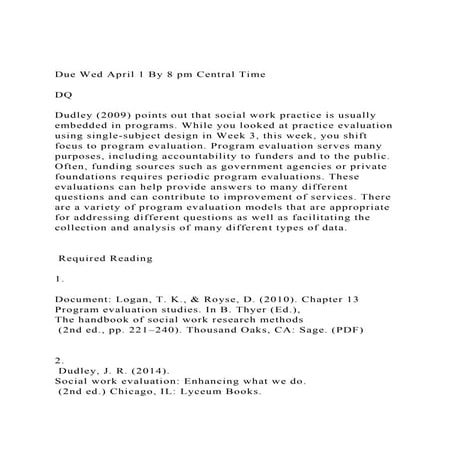 Due Wed April 1 By 8 pm Central Time

DQ

Dudley (2009) points out that social work practice is usually embedded in programs. While you looked at practice evaluation using single-subject design in Week 3, this week, you shift focus to program evaluation. Program evaluation serves many purposes, including accountability to funders and to the public. Often, funding sources such as government agencies or private foundations requires periodic program evaluations. These evaluations can help provide answers to many different questions and can contribute to improvement of services. There are a variety of program evaluation models that are appropriate for addressing different questions as well as facilitating the collection and analysis of many different types of data.

Required Reading

1.

Document: Logan, T. K., & Royse, D. (2010). Chapter 13 Program evaluation studies. In B. Thyer (Ed.), The handbook of social work research methods (2nd ed., pp. 221–240). Thousand Oaks, CA: Sage. (PDF)

2.
Dudley, J. R. (2014). Social work evaluation: Enhancing what we do. (2nd ed.) Chicago, IL: Lyceum Books.